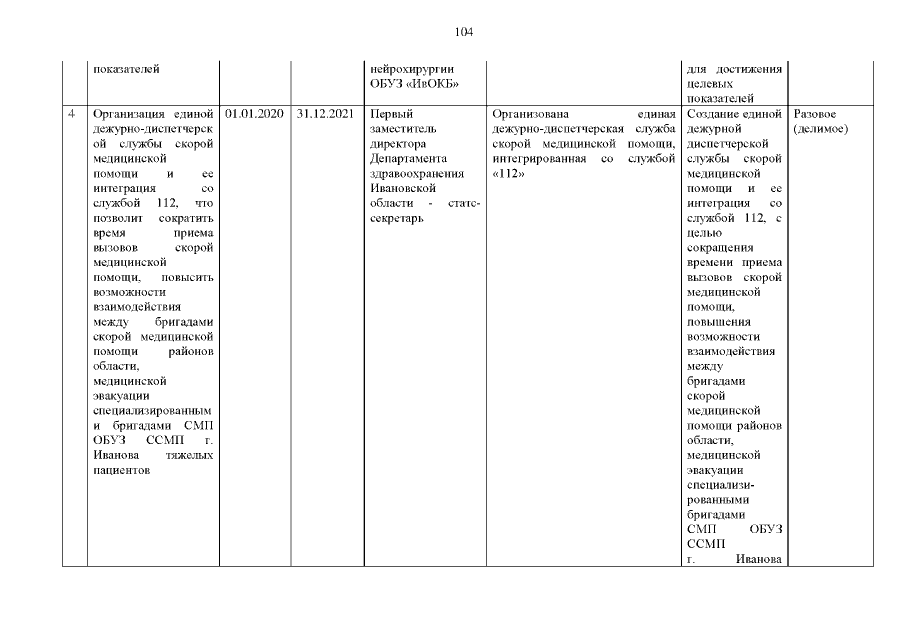 104

| | показателей | | | нейрохирургии ОБУЗ «ИвОКБ» | | для достижения целевых показателей | |
|---|---|---|---|---|---|---|---|
| 4 | Организация единой дежурно-диспетчерской службы скорой медицинской помощи и ее интеграция со службой 112, что позволит сократить время приема вызовов скорой медицинской помощи, повысить возможности взаимодействия между бригадами скорой медицинской помощи районов области, медицинской эвакуации специализированным и бригадами СМП ОБУЗ ССМП г. Иванова тяжелых пациентов | 01.01.2020 | 31.12.2021 | Первый заместитель директора Департамента здравоохранения Ивановской области - статс-секретарь | Организована единая дежурно-диспетчерская служба скорой медицинской помощи, интегрированная со службой «112» | Создание единой дежурной диспетчерской службы скорой медицинской помощи и ее интеграция со службой 112, с целью сокращения времени приема вызовов скорой медицинской помощи, повышения возможности взаимодействия между бригадами скорой медицинской помощи районов области, медицинской эвакуации специализированными бригадами СМП ОБУЗ ССМП г. Иванова | Разовое (делимое) |